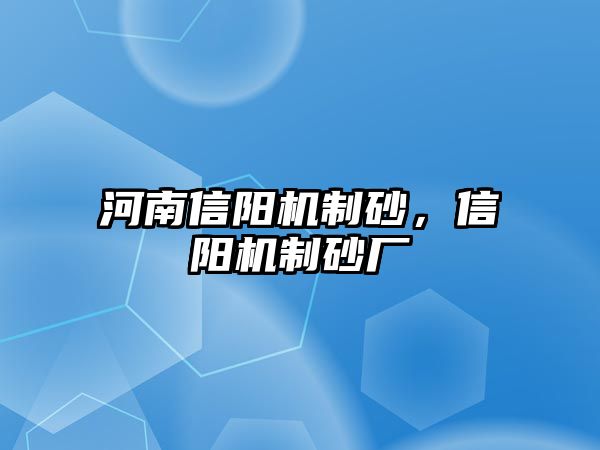 河南信阳机制砂，信阳机制砂厂